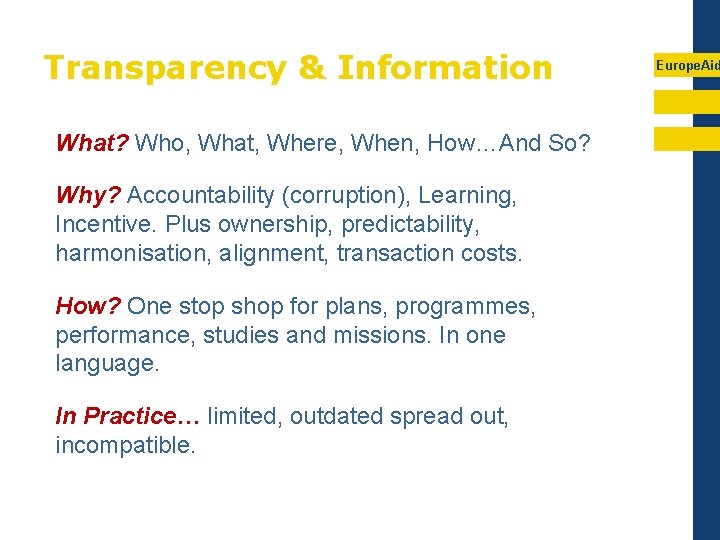 Transparency & Information

EuropeAid

What? Who, What, Where, When, How…And So?

Why? Accountability (corruption), Learning, Incentive. Plus ownership, predictability, harmonisation, alignment, transaction costs.

How? One stop shop for plans, programmes, performance, studies and missions. In one language.

In Practice… limited, outdated spread out, incompatible.